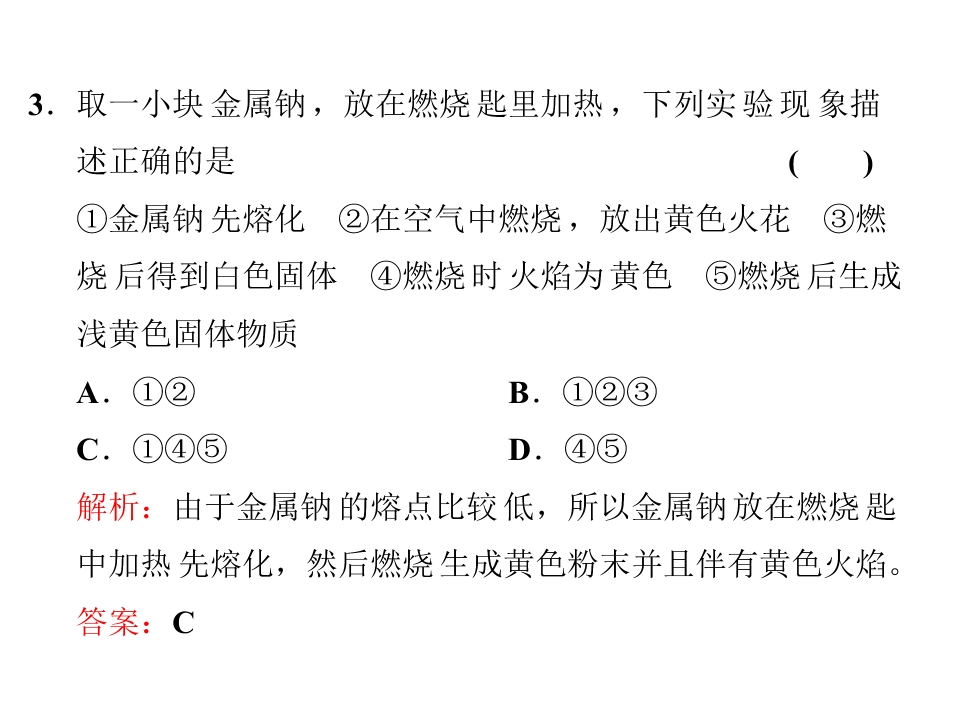 3．取一小块金属钠，放在燃烧匙里加热，下列实验现象描述正确的是 (　　)

①金属钠先熔化　②在空气中燃烧，放出黄色火花　③燃烧后得到白色固体　④燃烧时火焰为黄色　⑤燃烧后生成浅黄色固体物质

A．①②　B．①②③

C．①④⑤　D．④⑤

解析：由于金属钠的熔点比较低，所以金属钠放在燃烧匙中加热先熔化，然后燃烧生成黄色粉末并且伴有黄色火焰。

答案：C